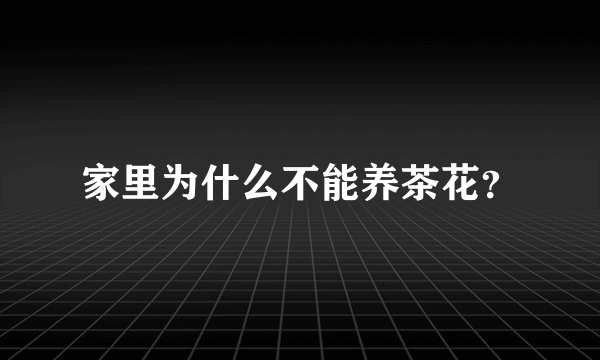 家里为什么不能养茶花?